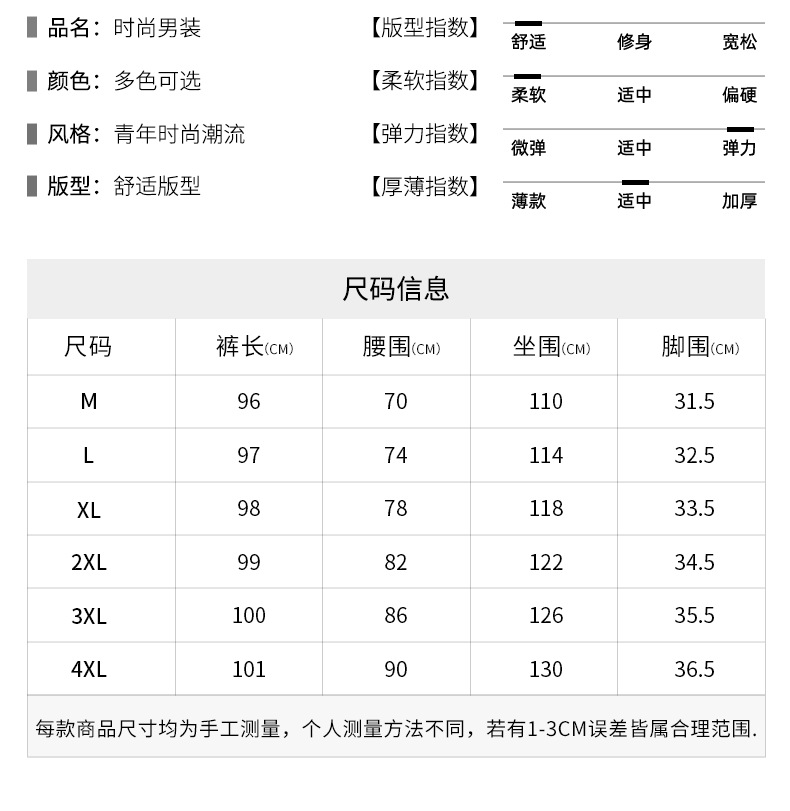 品名：时尚男装
颜色：多色可选
风格：青年时尚潮流
版型：舒适版型

【版型指数】 舒适 修身 宽松
【柔软指数】 柔软 适中 偏硬
【弹力指数】 微弹 适中 弹力
【厚薄指数】 薄款 适中 加厚

尺码信息

| 尺码 | 裤长(CM) | 腰围(CM) | 坐围(CM) | 脚围(CM) |
|---|---|---|---|---|
| M | 96 | 70 | 110 | 31.5 |
| L | 97 | 74 | 114 | 32.5 |
| XL | 98 | 78 | 118 | 33.5 |
| 2XL | 99 | 82 | 122 | 34.5 |
| 3XL | 100 | 86 | 126 | 35.5 |
| 4XL | 101 | 90 | 130 | 36.5 |

每款商品尺寸均为手工测量，个人测量方法不同，若有1-3CM误差皆属合理范围.